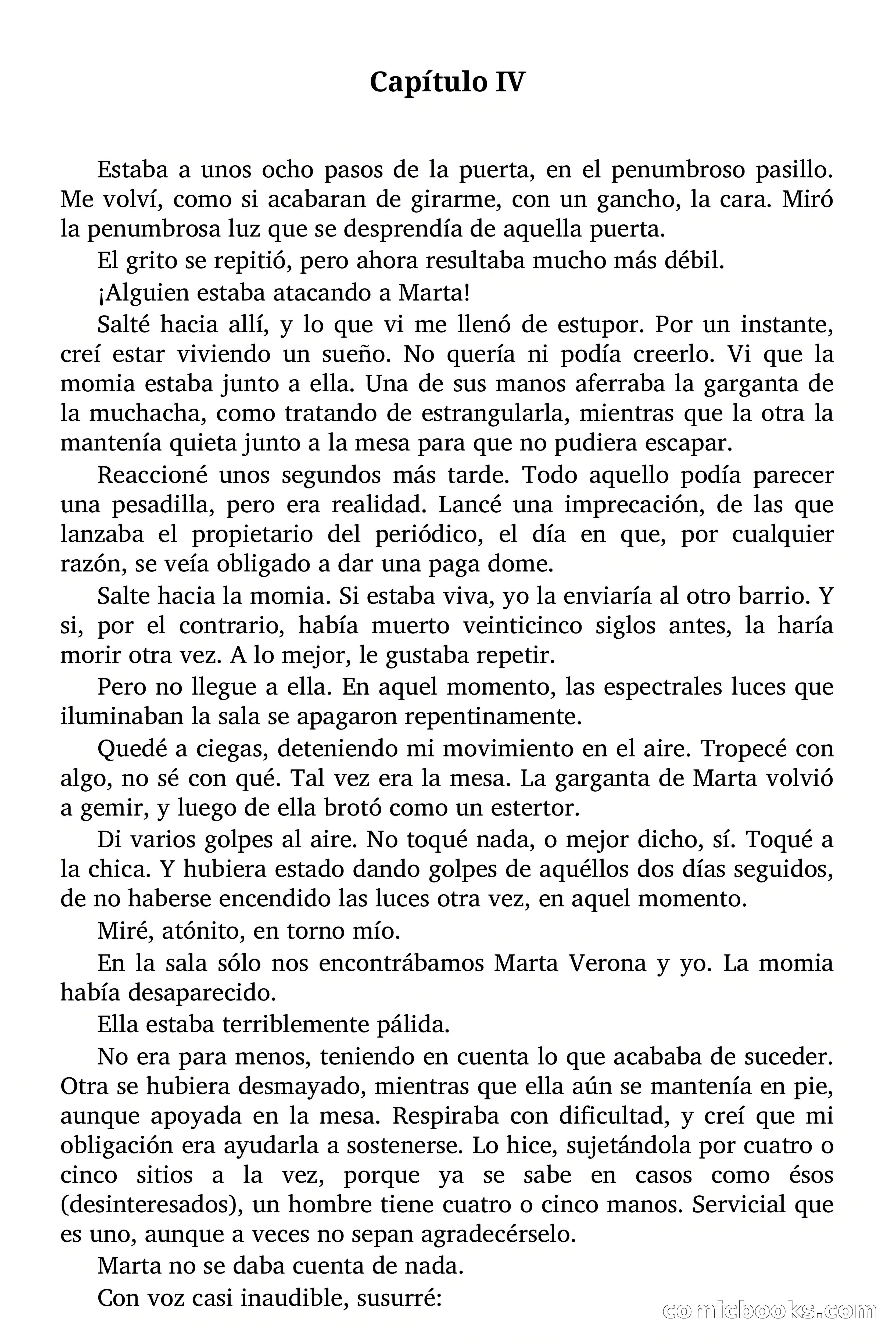 Capítulo IV

Estaba a unos ocho pasos de la puerta, en el penumbroso pasillo. Me volví, como si acabaran de girarme, con un gancho, la cara. Miró la penumbrosa luz que se desprendía de aquella puerta.

El grito se repitió, pero ahora resultaba mucho más débil.

¡Alguien estaba atacando a Marta!

Salté hacia allí, y lo que vi me llenó de estupor. Por un instante, creí estar viviendo un sueño. No quería ni podía creerlo. Vi que la momia estaba junto a ella. Una de sus manos aferraba la garganta de la muchacha, como tratando de estrangularla, mientras que la otra la mantenía quieta junto a la mesa para que no pudiera escapar.

Reaccioné unos segundos más tarde. Todo aquello podía parecer una pesadilla, pero era realidad. Lancé una imprecación, de las que lanzaba el propietario del periódico, el día en que, por cualquier razón, se veía obligado a dar una paga dome.

Salte hacia la momia. Si estaba viva, yo la enviaría al otro barrio. Y si, por el contrario, había muerto veinticinco siglos antes, la haría morir otra vez. A lo mejor, le gustaba repetir.

Pero no llegue a ella. En aquel momento, las espectrales luces que iluminaban la sala se apagaron repentinamente.

Quedé a ciegas, deteniendo mi movimiento en el aire. Tropecé con algo, no sé con qué. Tal vez era la mesa. La garganta de Marta volvió a gemir, y luego de ella brotó como un estertor.

Di varios golpes al aire. No toqué nada, o mejor dicho, sí. Toqué a la chica. Y hubiera estado dando golpes de aquéllos dos días seguidos, de no haberse encendido las luces otra vez, en aquel momento.

Miré, atónito, en torno mío.

En la sala sólo nos encontrábamos Marta Verona y yo. La momia había desaparecido.

Ella estaba terriblemente pálida.

No era para menos, teniendo en cuenta lo que acababa de suceder. Otra se hubiera desmayado, mientras que ella aún se mantenía en pie, aunque apoyada en la mesa. Respiraba con dificultad, y creí que mi obligación era ayudarla a sostenerse. Lo hice, sujetándola por cuatro o cinco sitios a la vez, porque ya se sabe en casos como ésos (desinteresados), un hombre tiene cuatro o cinco manos. Servicial que es uno, aunque a veces no sepan agradecérselo.

Marta no se daba cuenta de nada.

Con voz casi inaudible, susurré:

comicbooks.com